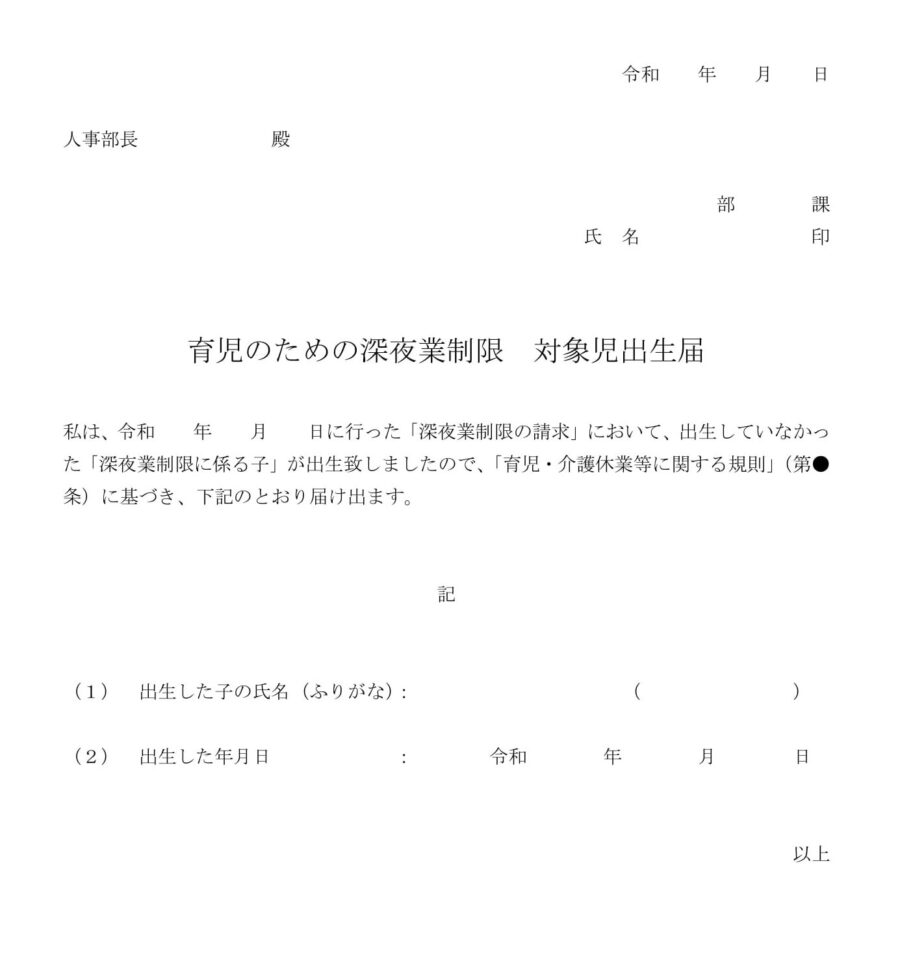 令和　年　月　日

人事部長　　　　殿

部　　課
氏　名　　　　印

育児のための深夜業制限　対象児出生届

私は、令和　年　月　日に行った「深夜業制限の請求」において、出生していなかった「深夜業制限に係る子」が出生致しましたので、「育児・介護休業等に関する規則」（第●条）に基づき、下記のとおり届け出ます。

記

（1）　出生した子の氏名（ふりがな）：　　　　（　　　　）

（2）　出生した年月日　　　：　令和　年　月　日

以上